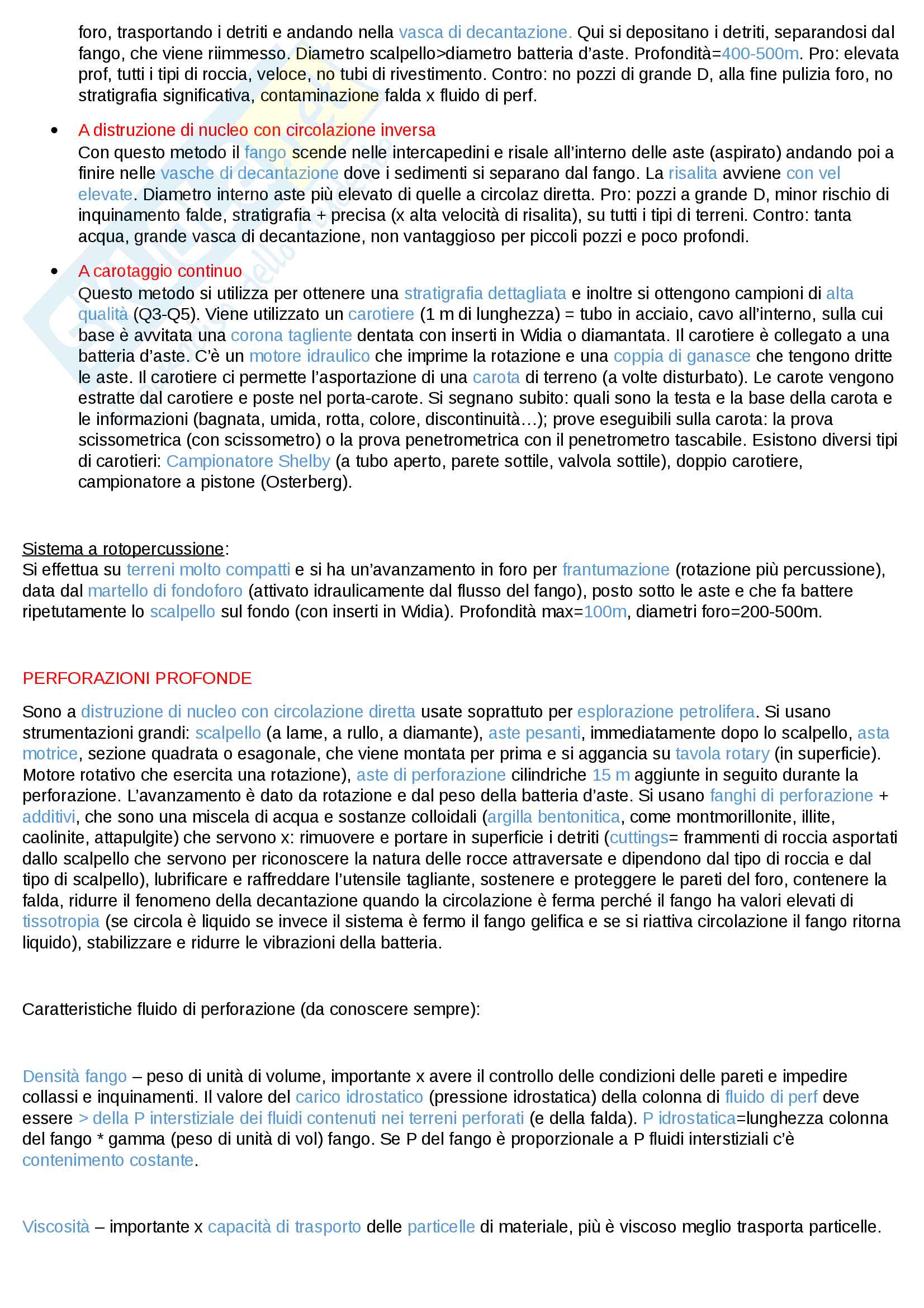 foro, trasportando i detriti e andando nella vasca di decantazione. Qui si depositano i detriti, separandosi dal fango, che viene riimmesso. Diametro scalpello>diametro batteria d'aste. Profondità=400-500m. Pro: elevata prof, tutti i tipi di roccia, veloce, no tubi di rivestimento. Contro: no pozzi di grande D, alla fine pulizia foro, no stratigrafia significativa, contaminazione falda x fluido di perf.

• A distruzione di nucleo con circolazione inversa
Con questo metodo il fango scende nelle intercapedini e risale all'interno delle aste (aspirato) andando poi a finire nelle vasche di decantazione dove i sedimenti si separano dal fango. La risalita avviene con vel elevate. Diametro interno aste più elevato di quelle a circolaz diretta. Pro: pozzi a grande D, minor rischio di inquinamento falde, stratigrafia + precisa (x alta velocità di risalita), su tutti i tipi di terreni. Contro: tanta acqua, grande vasca di decantazione, non vantaggioso per piccoli pozzi e poco profondi.

• A carotaggio continuo
Questo metodo si utilizza per ottenere una stratigrafia dettagliata e inoltre si ottengono campioni di alta qualità (Q3-Q5). Viene utilizzato un carotiere (1 m di lunghezza) = tubo in acciaio, cavo all'interno, sulla cui base è avvitata una corona tagliente dentata con inserti in Widia o diamantata. Il carotiere è collegato a una batteria d'aste. C'è un motore idraulico che imprime la rotazione e una coppia di ganasce che tengono dritte le aste. Il carotiere ci permette l'asportazione di una carota di terreno (a volte disturbato). Le carote vengono estratte dal carotiere e poste nel porta-carote. Si segnano subito: quali sono la testa e la base della carota e le informazioni (bagnata, umida, rotta, colore, discontinuità…); prove eseguibili sulla carota: la prova scissometrica (con scissometro) o la prova penetrometrica con il penetrometro tascabile. Esistono diversi tipi di carotieri: Campionatore Shelby (a tubo aperto, parete sottile, valvola sottile), doppio carotiere, campionatore a pistone (Osterberg).

Sistema a rotopercussione:
Si effettua su terreni molto compatti e si ha un'avanzamento in foro per frantumazione (rotazione più percussione), data dal martello di fondoforo (attivato idraulicamente dal flusso del fango), posto sotto le aste e che fa battere ripetutamente lo scalpello sul fondo (con inserti in Widia). Profondità max=100m, diametri foro=200-500m.

PERFORAZIONI PROFONDE

Sono a distruzione di nucleo con circolazione diretta usate soprattutto per esplorazione petrolifera. Si usano strumentazioni grandi: scalpello (a lame, a rullo, a diamante), aste pesanti, immediatamente dopo lo scalpello, asta motrice, sezione quadrata o esagonale, che viene montata per prima e si aggancia su tavola rotary (in superficie). Motore rotativo che esercita una rotazione), aste di perforazione cilindriche 15 m aggiunte in seguito durante la perforazione. L'avanzamento è dato da rotazione e dal peso della batteria d'aste. Si usano fanghi di perforazione + additivi, che sono una miscela di acqua e sostanze colloidali (argilla bentonitica, come montmorillonite, illite, caolinite, attapulgite) che servono x: rimuovere e portare in superficie i detriti (cuttings= frammenti di roccia asportati dallo scalpello che servono per riconoscere la natura delle rocce attraversate e dipendono dal tipo di roccia e dal tipo di scalpello), lubrificare e raffreddare l'utensile tagliante, sostenere e proteggere le pareti del foro, contenere la falda, ridurre il fenomeno della decantazione quando la circolazione è ferma perché il fango ha valori elevati di tissotropia (se circola è liquido se invece il sistema è fermo il fango gelifica e se si riattiva circolazione il fango ritorna liquido), stabilizzare e ridurre le vibrazioni della batteria.

Caratteristiche fluido di perforazione (da conoscere sempre):

Densità fango – peso di unità di volume, importante x avere il controllo delle condizioni delle pareti e impedire collassi e inquinamenti. Il valore del carico idrostatico (pressione idrostatica) della colonna di fluido di perf deve essere > della P interstiziale dei fluidi contenuti nei terreni perforati (e della falda). P idrostatica=lunghezza colonna del fango * gamma (peso di unità di vol) fango. Se P del fango è proporzionale a P fluidi interstiziali c'è contenimento costante.

Viscosità – importante x capacità di trasporto delle particelle di materiale, più è viscoso meglio trasporta particelle.